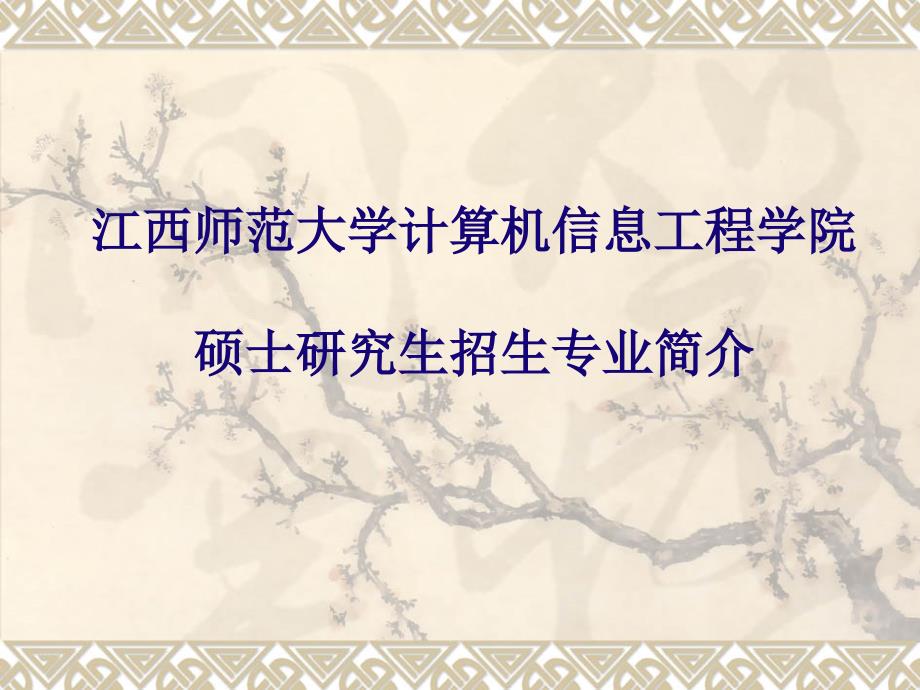 江西师范大学计算机信息工程学院

硕士研究生招生专业简介